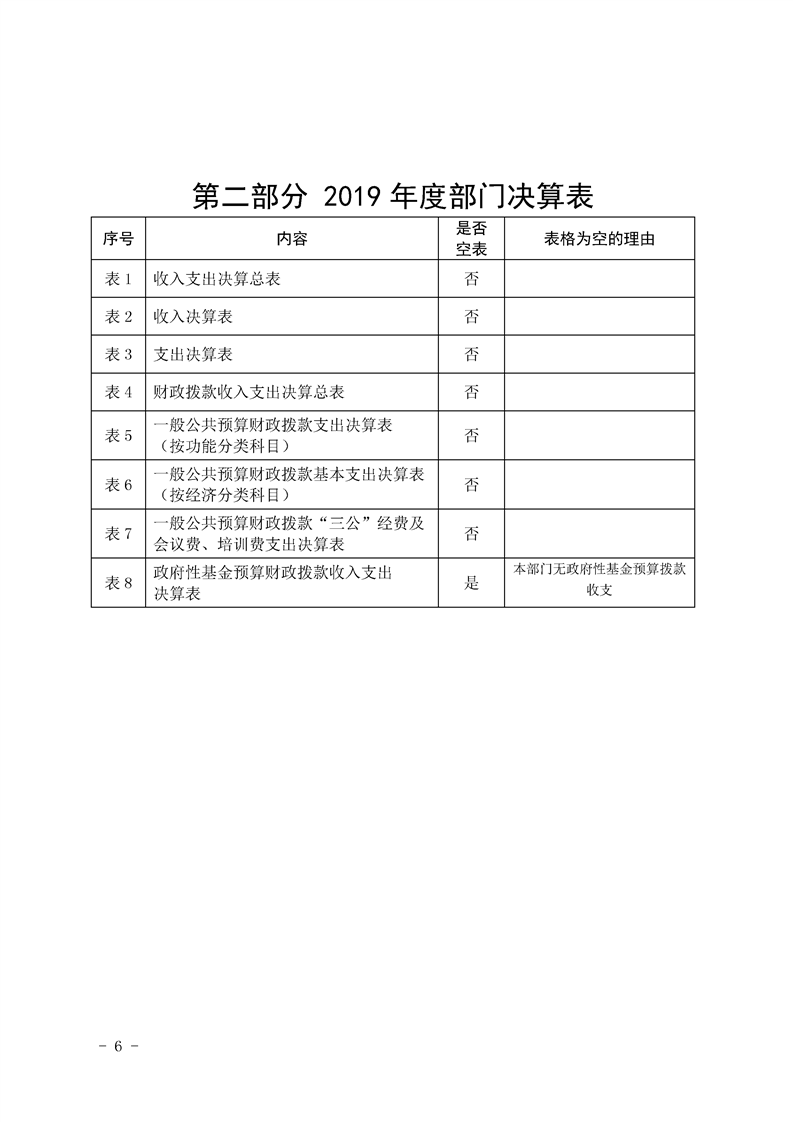 第二部分 2019 年度部门决算表

| 序号 | 内容 | 是否空表 | 表格为空的理由 |
|---|---|---|---|
| 表 1 | 收入支出决算总表 | 否 | |
| 表 2 | 收入决算表 | 否 | |
| 表 3 | 支出决算表 | 否 | |
| 表 4 | 财政拨款收入支出决算总表 | 否 | |
| 表 5 | 一般公共预算财政拨款支出决算表（按功能分类科目） | 否 | |
| 表 6 | 一般公共预算财政拨款基本支出决算表（按经济分类科目） | 否 | |
| 表 7 | 一般公共预算财政拨款“三公”经费及会议费、培训费支出决算表 | 否 | |
| 表 8 | 政府性基金预算财政拨款收入支出决算表 | 是 | 本部门无政府性基金预算拨款收支 |

- 6 -